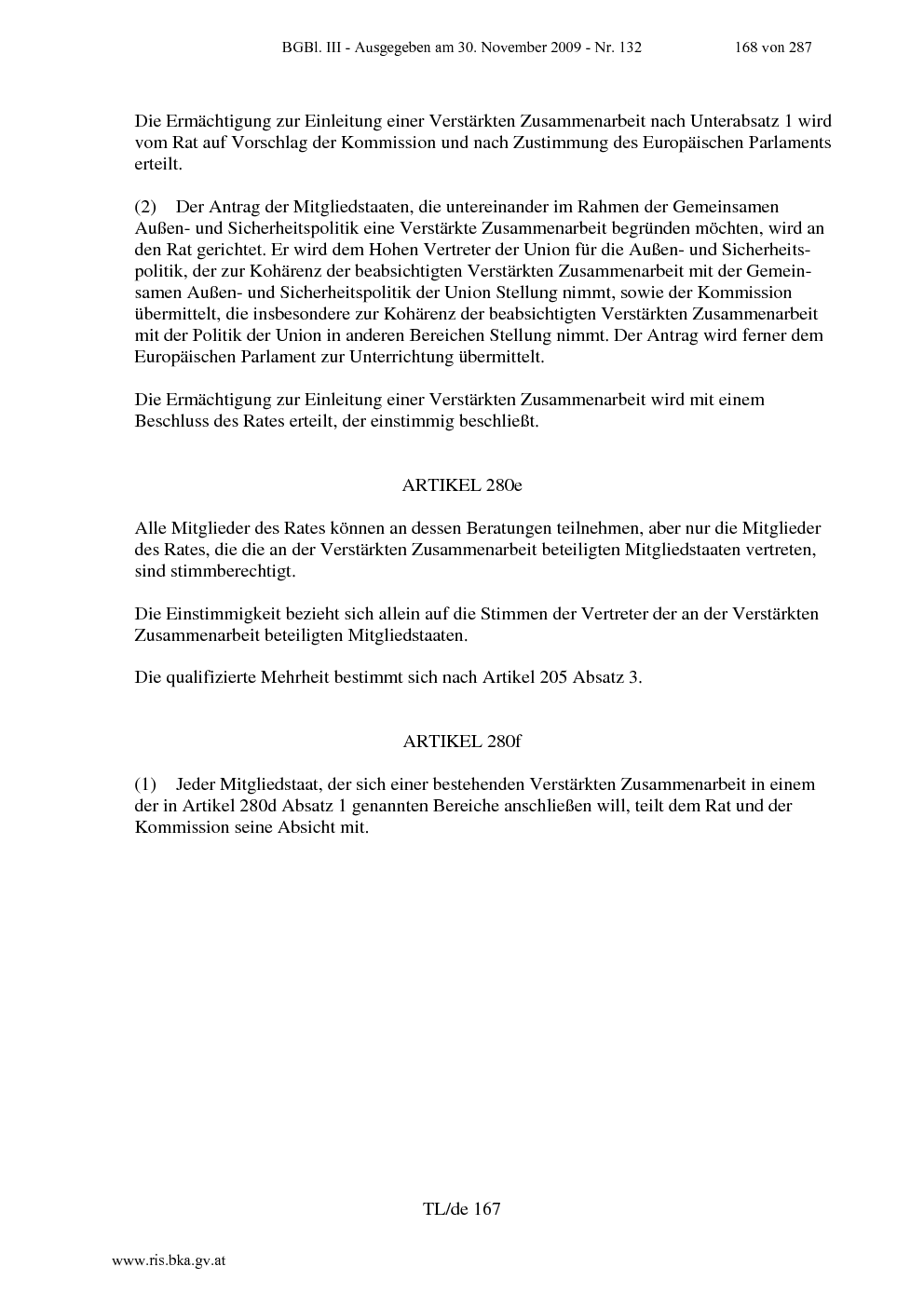 BGBl. III - Ausgegeben am 30. November 2009 - Nr. 132 168 von 287

Die Ermächtigung zur Einleitung einer Verstärkten Zusammenarbeit nach Unterabsatz 1 wird vom Rat auf Vorschlag der Kommission und nach Zustimmung des Europäischen Parlaments erteilt.

(2) Der Antrag der Mitgliedstaaten, die untereinander im Rahmen der Gemeinsamen Außen- und Sicherheitspolitik eine Verstärkte Zusammenarbeit begründen möchten, wird an den Rat gerichtet. Er wird dem Hohen Vertreter der Union für die Außen- und Sicherheitspolitik, der zur Kohärenz der beabsichtigten Verstärkten Zusammenarbeit mit der Gemeinsamen Außen- und Sicherheitspolitik der Union Stellung nimmt, sowie der Kommission übermittelt, die insbesondere zur Kohärenz der beabsichtigten Verstärkten Zusammenarbeit mit der Politik der Union in anderen Bereichen Stellung nimmt. Der Antrag wird ferner dem Europäischen Parlament zur Unterrichtung übermittelt.

Die Ermächtigung zur Einleitung einer Verstärkten Zusammenarbeit wird mit einem Beschluss des Rates erteilt, der einstimmig beschließt.

ARTIKEL 280e

Alle Mitglieder des Rates können an dessen Beratungen teilnehmen, aber nur die Mitglieder des Rates, die die an der Verstärkten Zusammenarbeit beteiligten Mitgliedstaaten vertreten, sind stimmberechtigt.

Die Einstimmigkeit bezieht sich allein auf die Stimmen der Vertreter der an der Verstärkten Zusammenarbeit beteiligten Mitgliedstaaten.

Die qualifizierte Mehrheit bestimmt sich nach Artikel 205 Absatz 3.

ARTIKEL 280f

(1) Jeder Mitgliedstaat, der sich einer bestehenden Verstärkten Zusammenarbeit in einem der in Artikel 280d Absatz 1 genannten Bereiche anschließen will, teilt dem Rat und der Kommission seine Absicht mit.

TL/de 167

www.ris.bka.gv.at